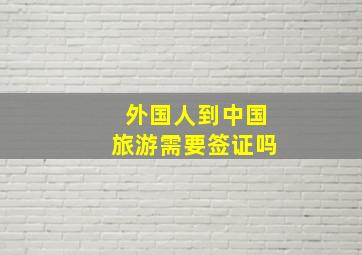 外国人到中国
旅游需要签证吗